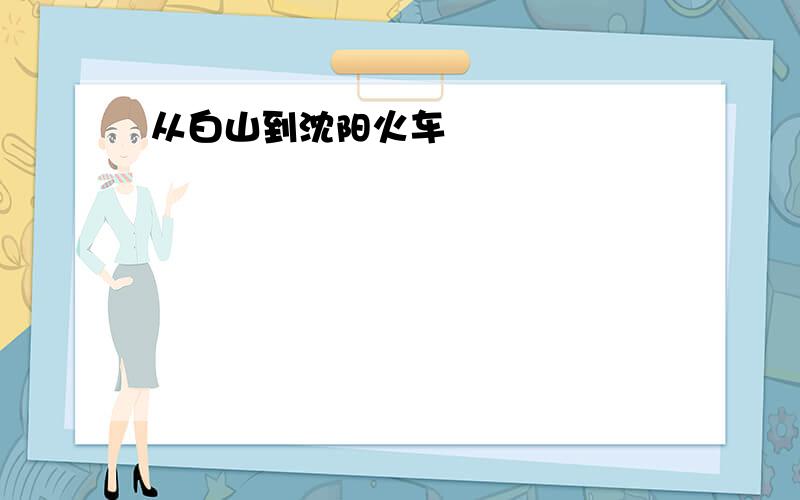 从白山到沈阳火车